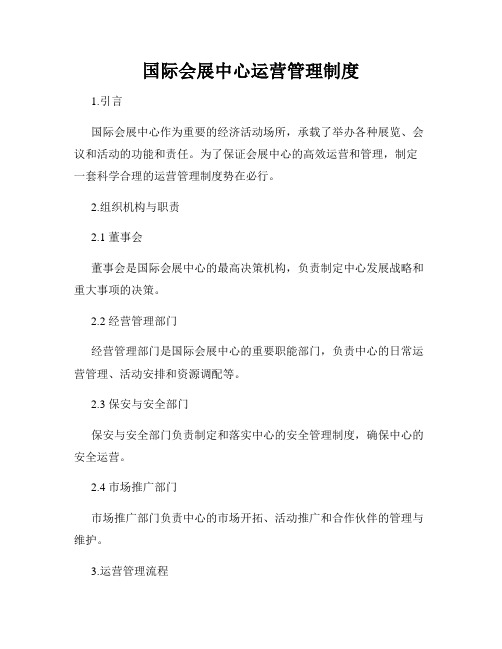 国际会展中心运营管理制度

1.引言

国际会展中心作为重要的经济活动场所，承载了举办各种展览、会议和活动的功能和责任。为了保证会展中心的高效运营和管理，制定一套科学合理的运营管理制度势在必行。

2.组织机构与职责

2.1 董事会

董事会是国际会展中心的最高决策机构，负责制定中心发展战略和重大事项的决策。

2.2 经营管理部门

经营管理部门是国际会展中心的重要职能部门，负责中心的日常运营管理、活动安排和资源调配等。

2.3 保安与安全部门

保安与安全部门负责制定和落实中心的安全管理制度，确保中心的安全运营。

2.4 市场推广部门

市场推广部门负责中心的市场开拓、活动推广和合作伙伴的管理与维护。

3.运营管理流程